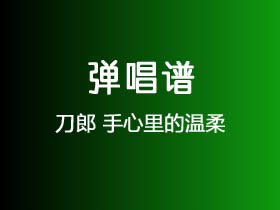 弹唱谱

刀郎 手心里的温柔